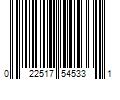 0 22517 54533 1